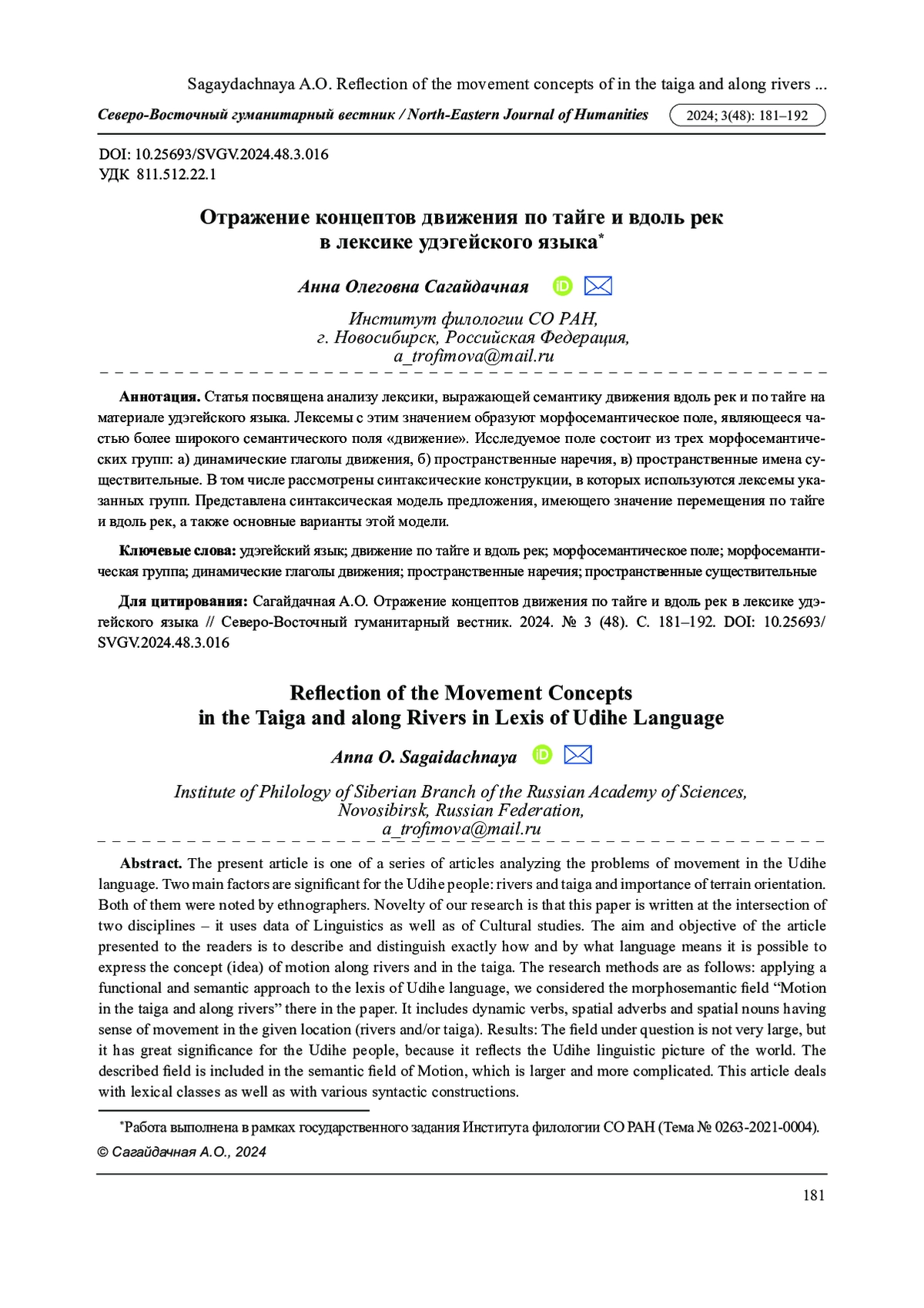 Sagaydachnaya A.O. Reflection of the movement concepts of in the taiga and along rivers ...

Северо-Восточный гуманитарный вестник / North-Eastern Journal of Humanities 2024; 3(48): 181–192

DOI: 10.25693/SVGV.2024.48.3.016
УДК 811.512.22.1

Отражение концептов движения по тайге и вдоль рек
в лексике удэгейского языка*

Анна Олеговна Сагайдачная

Институт филологии СО РАН,
г. Новосибирск, Российская Федерация,
a_trofimova@mail.ru

Аннотация. Статья посвящена анализу лексики, выражающей семантику движения вдоль рек и по тайге на материале удэгейского языка. Лексемы с этим значением образуют морфосемантическое поле, являющееся частью более широкого семантического поля «движение». Исследуемое поле состоит из трех морфосемантических групп: а) динамические глаголы движения, б) пространственные наречия, в) пространственные имена существительные. В том числе рассмотрены синтаксические конструкции, в которых используются лексемы указанных групп. Представлена синтаксическая модель предложения, имеющего значение перемещения по тайге и вдоль рек, а также основные варианты этой модели.

Ключевые слова: удэгейский язык; движение по тайге и вдоль рек; морфосемантическое поле; морфосемантическая группа; динамические глаголы движения; пространственные наречия; пространственные существительные

Для цитирования: Сагайдачная А.О. Отражение концептов движения по тайге и вдоль рек в лексике удэгейского языка // Северо-Восточный гуманитарный вестник. 2024. № 3 (48). С. 181–192. DOI: 10.25693/SVGV.2024.48.3.016

Reflection of the Movement Concepts
in the Taiga and along Rivers in Lexis of Udihe Language

Anna O. Sagaidachnaya

Institute of Philology of Siberian Branch of the Russian Academy of Sciences,
Novosibirsk, Russian Federation,
a_trofimova@mail.ru

Abstract. The present article is one of a series of articles analyzing the problems of movement in the Udihe language. Two main factors are significant for the Udihe people: rivers and taiga and importance of terrain orientation. Both of them were noted by ethnographers. Novelty of our research is that this paper is written at the intersection of two disciplines – it uses data of Linguistics as well as of Cultural studies. The aim and objective of the article presented to the readers is to describe and distinguish exactly how and by what language means it is possible to express the concept (idea) of motion along rivers and in the taiga. The research methods are as follows: applying a functional and semantic approach to the lexis of Udihe language, we considered the morphosemantic field “Motion in the taiga and along rivers” there in the paper. It includes dynamic verbs, spatial adverbs and spatial nouns having sense of movement in the given location (rivers and/or taiga). Results: The field under question is not very large, but it has great significance for the Udihe people, because it reflects the Udihe linguistic picture of the world. The described field is included in the semantic field of Motion, which is larger and more complicated. This article deals with lexical classes as well as with various syntactic constructions.

*Работа выполнена в рамках государственного задания Института филологии СО РАН (Тема № 0263-2021-0004).
© Сагайдачная А.О., 2024

181